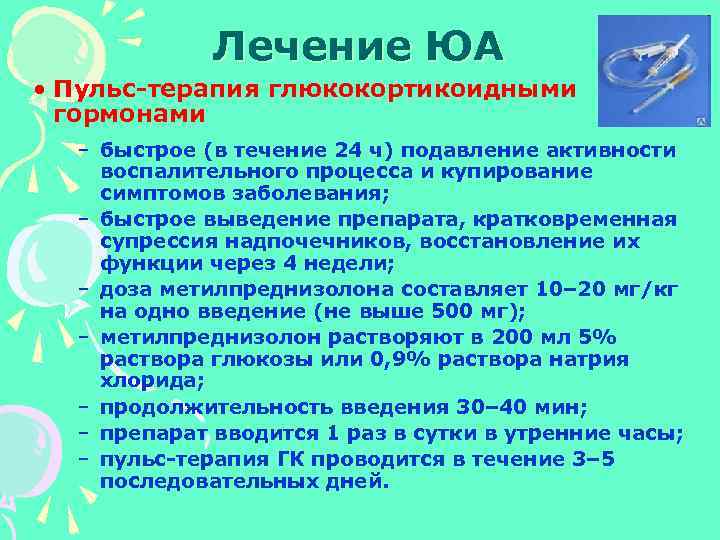 Лечение ЮА

• Пульс-терапия глюкокортикоидными гормонами

– быстрое (в течение 24 ч) подавление активности воспалительного процесса и купирование симптомов заболевания;
– быстрое выведение препарата, кратковременная супрессия надпочечников, восстановление их функции через 4 недели;
– доза метилпреднизолона составляет 10–20 мг/кг на одно введение (не выше 500 мг);
– метилпреднизолон растворяют в 200 мл 5% раствора глюкозы или 0,9% раствора натрия хлорида;
– продолжительность введения 30–40 мин;
– препарат вводится 1 раз в сутки в утренние часы;
– пульс-терапия ГК проводится в течение 3–5 последовательных дней.